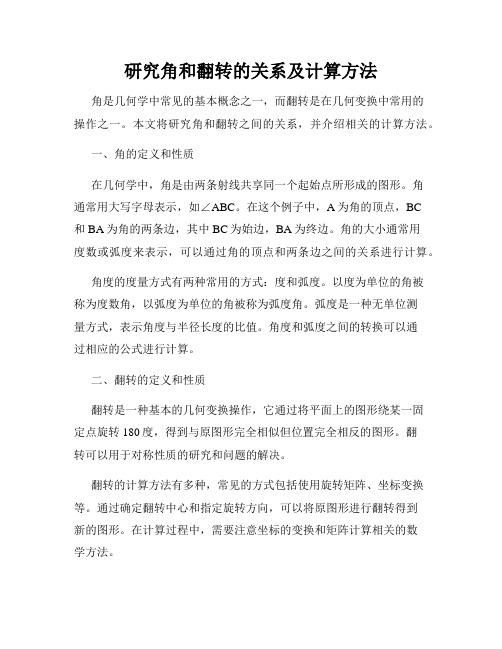 研究角和翻转的关系及计算方法

角是几何学中常见的基本概念之一，而翻转是在几何变换中常用的操作之一。本文将研究角和翻转之间的关系，并介绍相关的计算方法。

一、角的定义和性质

在几何学中，角是由两条射线共享同一个起始点所形成的图形。角通常用大写字母表示，如∠ABC。在这个例子中，A为角的顶点，BC和BA为角的两条边，其中BC为始边，BA为终边。角的大小通常用度数或弧度来表示，可以通过角的顶点和两条边之间的关系进行计算。

角度的度量方式有两种常用的方式：度和弧度。以度为单位的角被称为度数角，以弧度为单位的角被称为弧度角。弧度是一种无单位测量方式，表示角度与半径长度的比值。角度和弧度之间的转换可以通过相应的公式进行计算。

二、翻转的定义和性质

翻转是一种基本的几何变换操作，它通过将平面上的图形绕某一固定点旋转180度，得到与原图形完全相似但位置完全相反的图形。翻转可以用于对称性质的研究和问题的解决。

翻转的计算方法有多种，常见的方式包括使用旋转矩阵、坐标变换等。通过确定翻转中心和指定旋转方向，可以将原图形进行翻转得到新的图形。在计算过程中，需要注意坐标的变换和矩阵计算相关的数学方法。